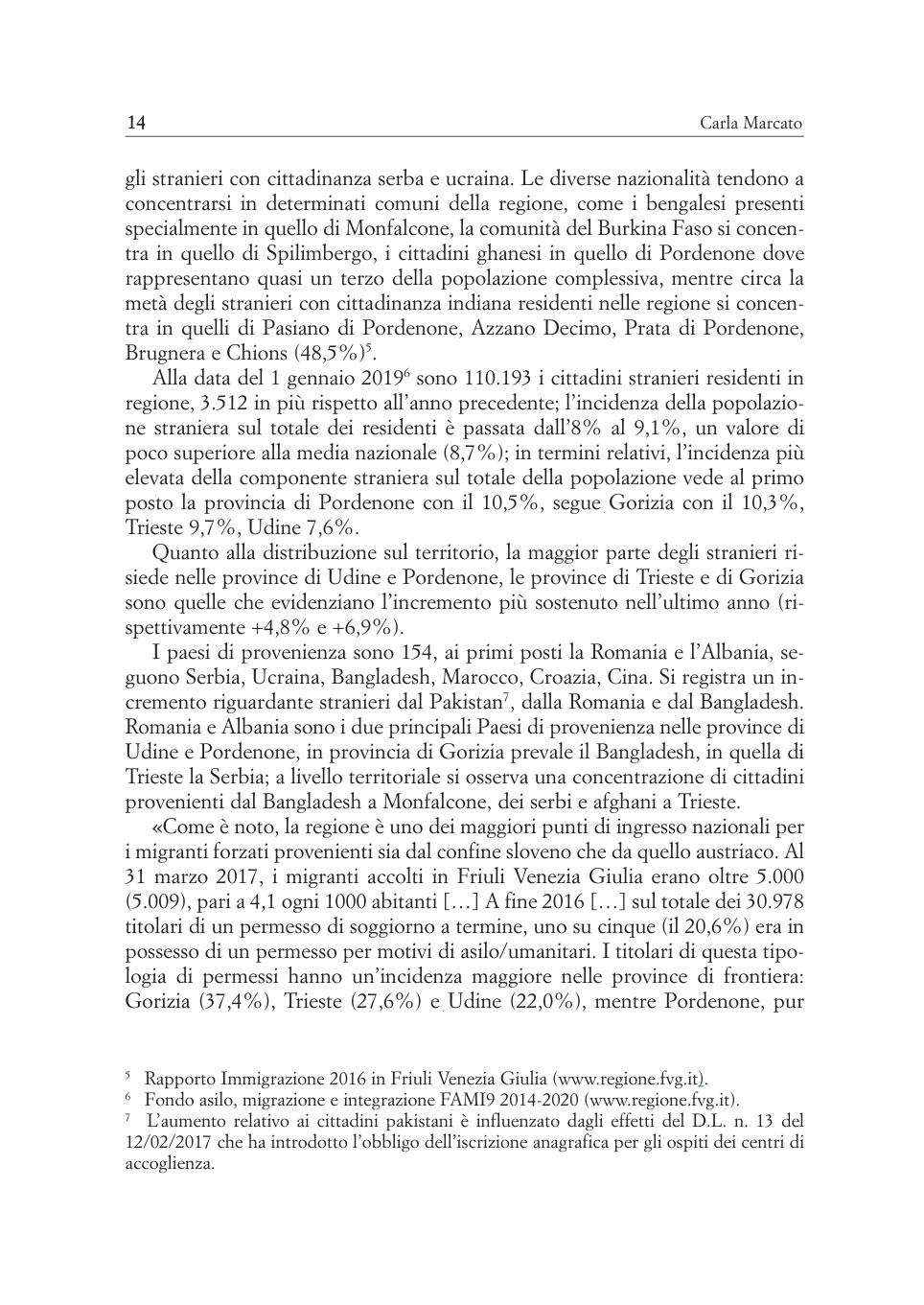 14 Carla Marcato

gli stranieri con cittadinanza serba e ucraina. Le diverse nazionalità tendono a concentrarsi in determinati comuni della regione, come i bengalesi presenti specialmente in quello di Monfalcone, la comunità del Burkina Faso si concentra in quello di Spilimbergo, i cittadini ghanesi in quello di Pordenone dove rappresentano quasi un terzo della popolazione complessiva, mentre circa la metà degli stranieri con cittadinanza indiana residenti nelle regione si concentra in quelli di Pasiano di Pordenone, Azzano Decimo, Prata di Pordenone, Brugnera e Chions (48,5%)$^5$.

Alla data del 1 gennaio 2019$^6$ sono 110.193 i cittadini stranieri residenti in regione, 3.512 in più rispetto all'anno precedente; l'incidenza della popolazione straniera sul totale dei residenti è passata dall'8% al 9,1%, un valore di poco superiore alla media nazionale (8,7%); in termini relativi, l'incidenza più elevata della componente straniera sul totale della popolazione vede al primo posto la provincia di Pordenone con il 10,5%, segue Gorizia con il 10,3%, Trieste 9,7%, Udine 7,6%.

Quanto alla distribuzione sul territorio, la maggior parte degli stranieri risiede nelle province di Udine e Pordenone, le province di Trieste e di Gorizia sono quelle che evidenziano l'incremento più sostenuto nell'ultimo anno (rispettivamente +4,8% e +6,9%).

I paesi di provenienza sono 154, ai primi posti la Romania e l'Albania, seguono Serbia, Ucraina, Bangladesh, Marocco, Croazia, Cina. Si registra un incremento riguardante stranieri dal Pakistan$^7$, dalla Romania e dal Bangladesh. Romania e Albania sono i due principali Paesi di provenienza nelle province di Udine e Pordenone, in provincia di Gorizia prevale il Bangladesh, in quella di Trieste la Serbia; a livello territoriale si osserva una concentrazione di cittadini provenienti dal Bangladesh a Monfalcone, dei serbi e afghani a Trieste.

«Come è noto, la regione è uno dei maggiori punti di ingresso nazionali per i migranti forzati provenienti sia dal confine sloveno che da quello austriaco. Al 31 marzo 2017, i migranti accolti in Friuli Venezia Giulia erano oltre 5.000 (5.009), pari a 4,1 ogni 1000 abitanti […] A fine 2016 […] sul totale dei 30.978 titolari di un permesso di soggiorno a termine, uno su cinque (il 20,6%) era in possesso di un permesso per motivi di asilo/umanitari. I titolari di questa tipologia di permessi hanno un'incidenza maggiore nelle province di frontiera: Gorizia (37,4%), Trieste (27,6%) e Udine (22,0%), mentre Pordenone, pur

$^5$ Rapporto Immigrazione 2016 in Friuli Venezia Giulia (www.regione.fvg.it).
$^6$ Fondo asilo, migrazione e integrazione FAMI9 2014-2020 (www.regione.fvg.it).
$^7$ L'aumento relativo ai cittadini pakistani è influenzato dagli effetti del D.L. n. 13 del 12/02/2017 che ha introdotto l'obbligo dell'iscrizione anagrafica per gli ospiti dei centri di accoglienza.